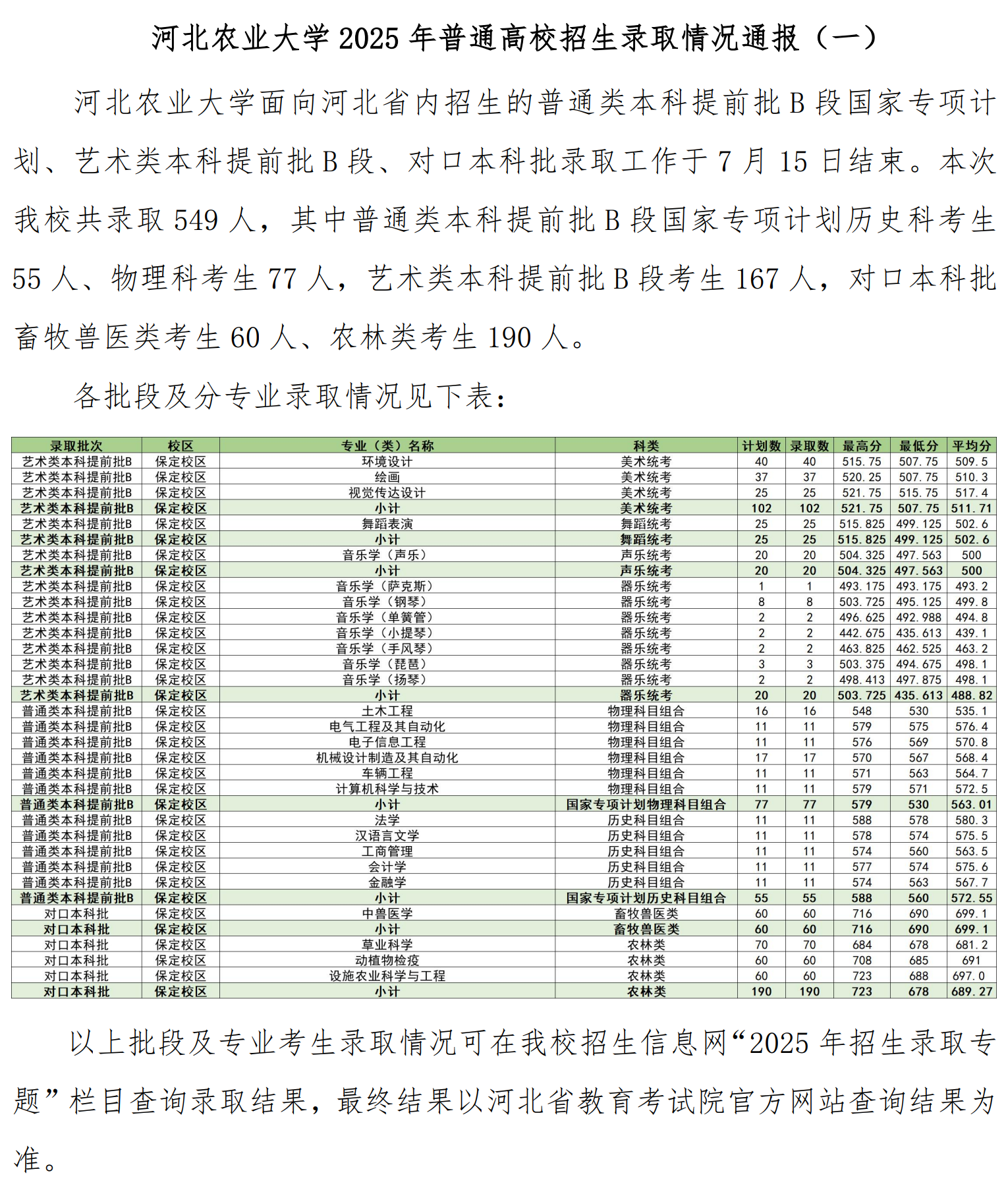 河北农业大学 2025 年普通高校招生录取情况通报（一）

河北农业大学面向河北省内招生的普通类本科提前批 B 段国家专项计划、艺术类本科提前批 B 段、对口本科批录取工作于 7 月 15 日结束。本次我校共录取 549 人，其中普通类本科提前批 B 段国家专项计划历史科考生 55 人、物理科考生 77 人，艺术类本科提前批 B 段考生 167 人，对口本科批畜牧兽医类考生 60 人、农林类考生 190 人。

各批段及分专业录取情况见下表：

| 录取批次 | 校区 | 专业（类）名称 | 科类 | 计划数 | 录取数 | 最高分 | 最低分 | 平均分 |
|---|---|---|---|---|---|---|---|---|
| 艺术类本科提前批B | 保定校区 | 环境设计 | 美术统考 | 40 | 40 | 515.75 | 507.75 | 509.5 |
| 艺术类本科提前批B | 保定校区 | 绘画 | 美术统考 | 37 | 37 | 520.25 | 507.75 | 510.3 |
| 艺术类本科提前批B | 保定校区 | 视觉传达设计 | 美术统考 | 25 | 25 | 521.75 | 515.75 | 517.4 |
| 艺术类本科提前批B | 保定校区 | 小计 | 美术统考 | 102 | 102 | 521.75 | 507.75 | 511.71 |
| 艺术类本科提前批B | 保定校区 | 舞蹈表演 | 舞蹈统考 | 25 | 25 | 515.825 | 499.125 | 502.6 |
| 艺术类本科提前批B | 保定校区 | 小计 | 舞蹈统考 | 25 | 25 | 515.825 | 499.125 | 502.6 |
| 艺术类本科提前批B | 保定校区 | 音乐学（声乐） | 声乐统考 | 20 | 20 | 504.325 | 497.563 | 500 |
| 艺术类本科提前批B | 保定校区 | 小计 | 声乐统考 | 20 | 20 | 504.325 | 497.563 | 500 |
| 艺术类本科提前批B | 保定校区 | 音乐学（萨克斯） | 器乐统考 | 1 | 1 | 493.175 | 493.175 | 493.2 |
| 艺术类本科提前批B | 保定校区 | 音乐学（钢琴） | 器乐统考 | 8 | 8 | 503.725 | 495.125 | 499.8 |
| 艺术类本科提前批B | 保定校区 | 音乐学（单簧管） | 器乐统考 | 2 | 2 | 496.625 | 492.988 | 494.8 |
| 艺术类本科提前批B | 保定校区 | 音乐学（小提琴） | 器乐统考 | 2 | 2 | 442.675 | 435.613 | 439.1 |
| 艺术类本科提前批B | 保定校区 | 音乐学（手风琴） | 器乐统考 | 2 | 2 | 463.825 | 462.525 | 463.2 |
| 艺术类本科提前批B | 保定校区 | 音乐学（琵琶） | 器乐统考 | 3 | 3 | 503.375 | 494.675 | 498.1 |
| 艺术类本科提前批B | 保定校区 | 音乐学（扬琴） | 器乐统考 | 2 | 2 | 498.413 | 497.875 | 498.1 |
| 艺术类本科提前批B | 保定校区 | 小计 | 器乐统考 | 20 | 20 | 503.725 | 435.613 | 488.82 |
| 普通类本科提前批B | 保定校区 | 土木工程 | 物理科目组合 | 16 | 16 | 548 | 530 | 535.1 |
| 普通类本科提前批B | 保定校区 | 电气工程及其自动化 | 物理科目组合 | 11 | 11 | 579 | 575 | 576.4 |
| 普通类本科提前批B | 保定校区 | 电子信息工程 | 物理科目组合 | 11 | 11 | 576 | 569 | 570.8 |
| 普通类本科提前批B | 保定校区 | 机械设计制造及其自动化 | 物理科目组合 | 17 | 17 | 570 | 567 | 568.4 |
| 普通类本科提前批B | 保定校区 | 车辆工程 | 物理科目组合 | 11 | 11 | 571 | 563 | 564.7 |
| 普通类本科提前批B | 保定校区 | 计算机科学与技术 | 物理科目组合 | 11 | 11 | 579 | 571 | 572.5 |
| 普通类本科提前批B | 保定校区 | 小计 | 国家专项计划物理科目组合 | 77 | 77 | 579 | 530 | 563.01 |
| 普通类本科提前批B | 保定校区 | 法学 | 历史科目组合 | 11 | 11 | 588 | 578 | 580.3 |
| 普通类本科提前批B | 保定校区 | 汉语言文学 | 历史科目组合 | 11 | 11 | 578 | 574 | 575.5 |
| 普通类本科提前批B | 保定校区 | 工商管理 | 历史科目组合 | 11 | 11 | 574 | 560 | 563.5 |
| 普通类本科提前批B | 保定校区 | 会计学 | 历史科目组合 | 11 | 11 | 577 | 574 | 575.6 |
| 普通类本科提前批B | 保定校区 | 金融学 | 历史科目组合 | 11 | 11 | 574 | 563 | 567.7 |
| 普通类本科提前批B | 保定校区 | 小计 | 国家专项计划历史科目组合 | 55 | 55 | 588 | 560 | 572.55 |
| 对口本科批 | 保定校区 | 中兽医学 | 畜牧兽医类 | 60 | 60 | 716 | 690 | 699.1 |
| 对口本科批 | 保定校区 | 小计 | 畜牧兽医类 | 60 | 60 | 716 | 690 | 699.1 |
| 对口本科批 | 保定校区 | 草业科学 | 农林类 | 70 | 70 | 684 | 678 | 681.2 |
| 对口本科批 | 保定校区 | 动植物检疫 | 农林类 | 60 | 60 | 708 | 685 | 691 |
| 对口本科批 | 保定校区 | 设施农业科学与工程 | 农林类 | 60 | 60 | 723 | 688 | 697.0 |
| 对口本科批 | 保定校区 | 小计 | 农林类 | 190 | 190 | 723 | 678 | 689.27 |

以上批段及专业考生录取情况可在我校招生信息网“2025 年招生录取专题”栏目查询录取结果，最终结果以河北省教育考试院官方网站查询结果为准。